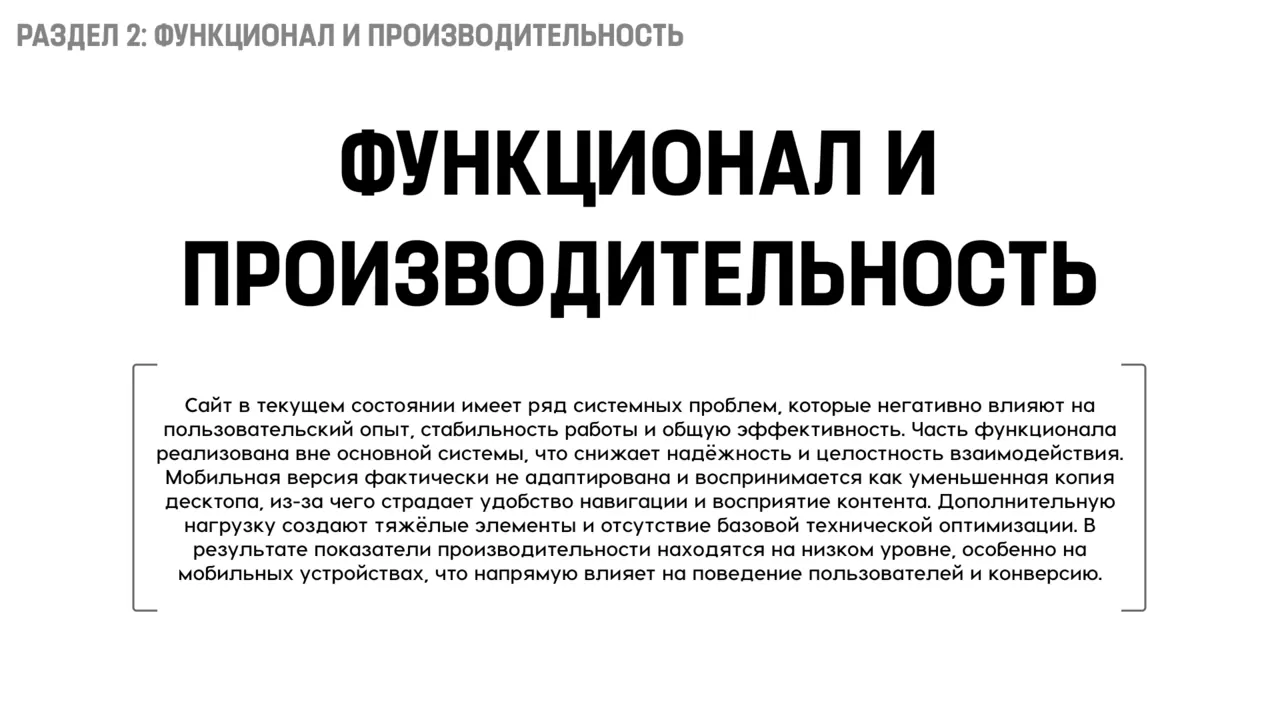 РАЗДЕЛ 2: ФУНКЦИОНАЛ И ПРОИЗВОДИТЕЛЬНОСТЬ

ФУНКЦИОНАЛ И ПРОИЗВОДИТЕЛЬНОСТЬ

Сайт в текущем состоянии имеет ряд системных проблем, которые негативно влияют на пользовательский опыт, стабильность работы и общую эффективность. Часть функционала реализована вне основной системы, что снижает надёжность и целостность взаимодействия. Мобильная версия фактически не адаптирована и воспринимается как уменьшенная копия десктопа, из-за чего страдает удобство навигации и восприятие контента. Дополнительную нагрузку создают тяжёлые элементы и отсутствие базовой технической оптимизации. В результате показатели производительности находятся на низком уровне, особенно на мобильных устройствах, что напрямую влияет на поведение пользователей и конверсию.